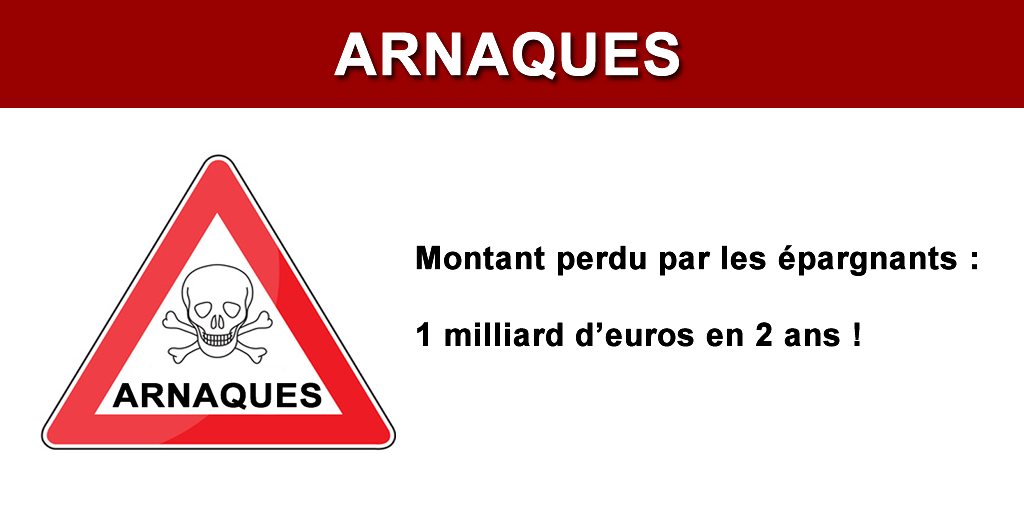 ARNAQUES

ARNAQUES

Montant perdu par les épargnants :

1 milliard d’euros en 2 ans !